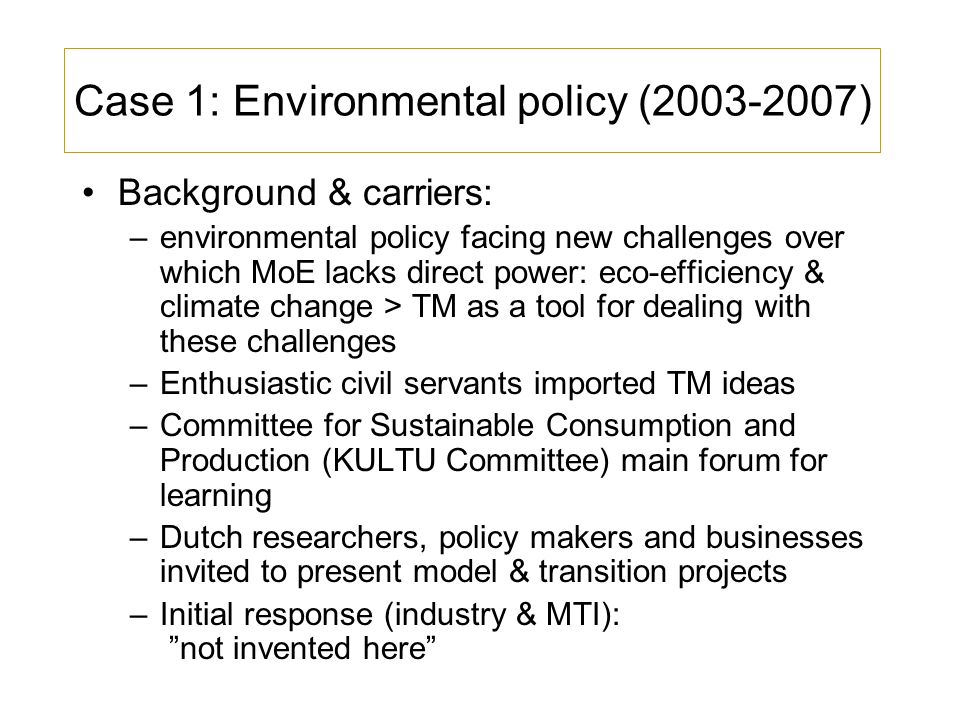 Case 1: Environmental policy (2003-2007)

• Background & carriers:
– environmental policy facing new challenges over which MoE lacks direct power: eco-efficiency & climate change > TM as a tool for dealing with these challenges
– Enthusiastic civil servants imported TM ideas
– Committee for Sustainable Consumption and Production (KULTU Committee) main forum for learning
– Dutch researchers, policy makers and businesses invited to present model & transition projects
– Initial response (industry & MTI): ”not invented here”